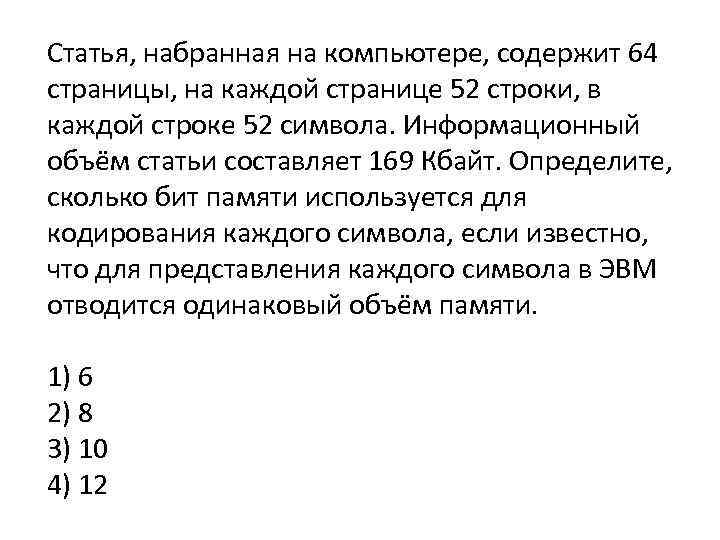 Статья, набранная на компьютере, содержит 64 страницы, на каждой странице 52 строки, в каждой строке 52 символа. Информационный объём статьи составляет 169 Кбайт. Определите, сколько бит памяти используется для кодирования каждого символа, если известно, что для представления каждого символа в ЭВМ отводится одинаковый объём памяти.

1) 6
2) 8
3) 10
4) 12